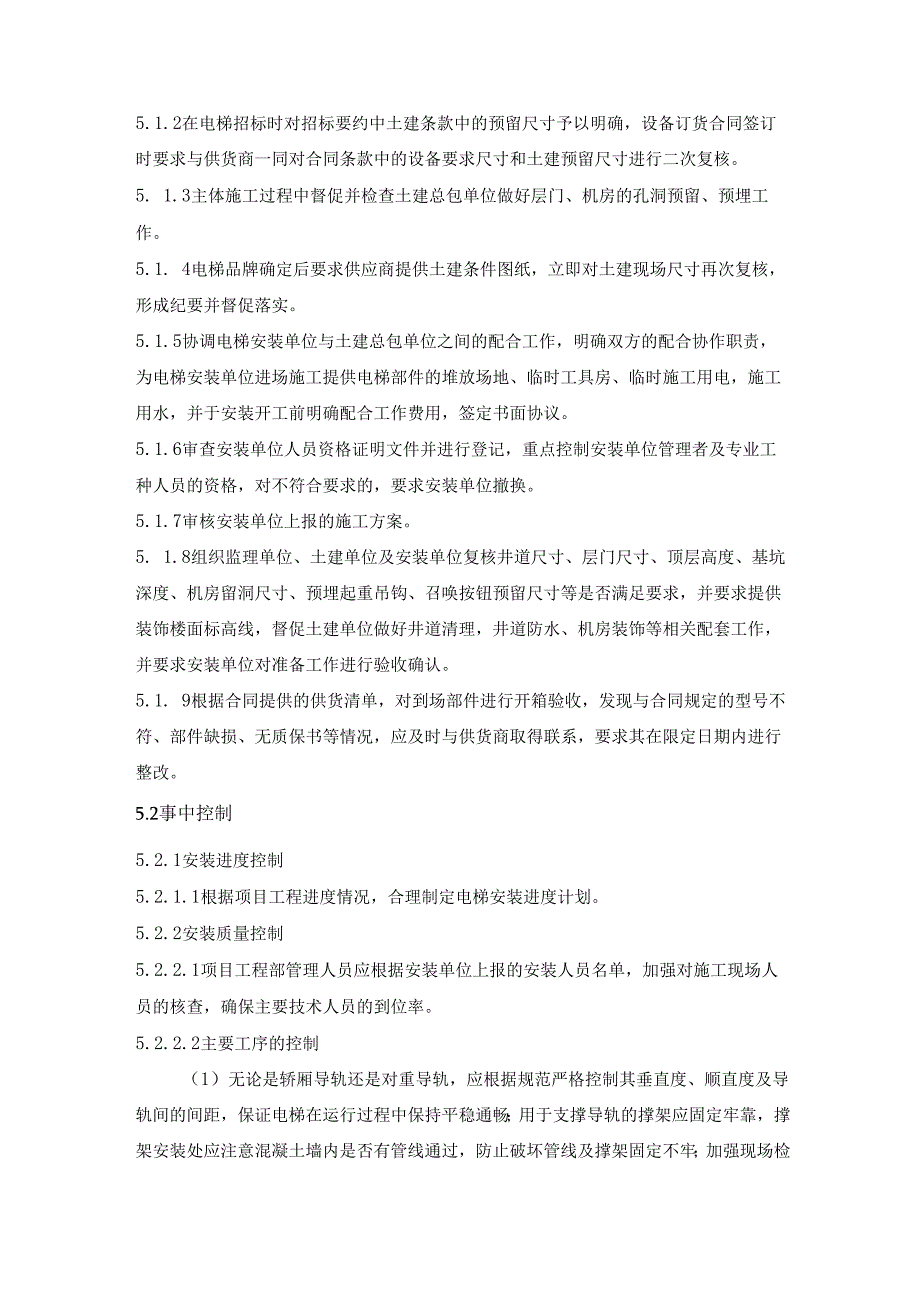 5.1.2在电梯招标时对招标要约中土建条款中的预留尺寸予以明确，设备订货合同签订时要求与供货商一同对合同条款中的设备要求尺寸和土建预留尺寸进行二次复核。

5. 1.3主体施工过程中督促并检查土建总包单位做好层门、机房的孔洞预留、预埋工作。

5.1. 4电梯品牌确定后要求供应商提供土建条件图纸，立即对土建现场尺寸再次复核，形成纪要并督促落实。

5.1.5协调电梯安装单位与土建总包单位之间的配合工作，明确双方的配合协作职责，为电梯安装单位进场施工提供电梯部件的堆放场地、临时工具房、临时施工用电，施工用水，并于安装开工前明确配合工作费用，签定书面协议。

5.1.6审查安装单位人员资格证明文件并进行登记，重点控制安装单位管理者及专业工种人员的资格，对不符合要求的，要求安装单位撤换。

5.1.7审核安装单位上报的施工方案。

5. 1.8组织监理单位、土建单位及安装单位复核井道尺寸、层门尺寸、顶层高度、基坑深度、机房留洞尺寸、预埋起重吊钩、召唤按钮预留尺寸等是否满足要求，并要求提供装饰楼面标高线，督促土建单位做好井道清理，井道防水、机房装饰等相关配套工作，并要求安装单位对准备工作进行验收确认。

5.1. 9根据合同提供的供货清单，对到场部件进行开箱验收，发现与合同规定的型号不符、部件缺损、无质保书等情况，应及时与供货商取得联系，要求其在限定日期内进行整改。

5.2事中控制

5.2.1安装进度控制

5.2.1.1根据项目工程进度情况，合理制定电梯安装进度计划。

5.2.2安装质量控制

5.2.2.1项目工程部管理人员应根据安装单位上报的安装人员名单，加强对施工现场人员的核查，确保主要技术人员的到位率。

5.2.2.2主要工序的控制

（1）无论是轿厢导轨还是对重导轨，应根据规范严格控制其垂直度、顺直度及导轨间的间距，保证电梯在运行过程中保持平稳通畅；用于支撑导轨的撑架应固定牢靠，撑架安装处应注意混凝土墙内是否有管线通过，防止破坏管线及撑架固定不牢；加强现场检